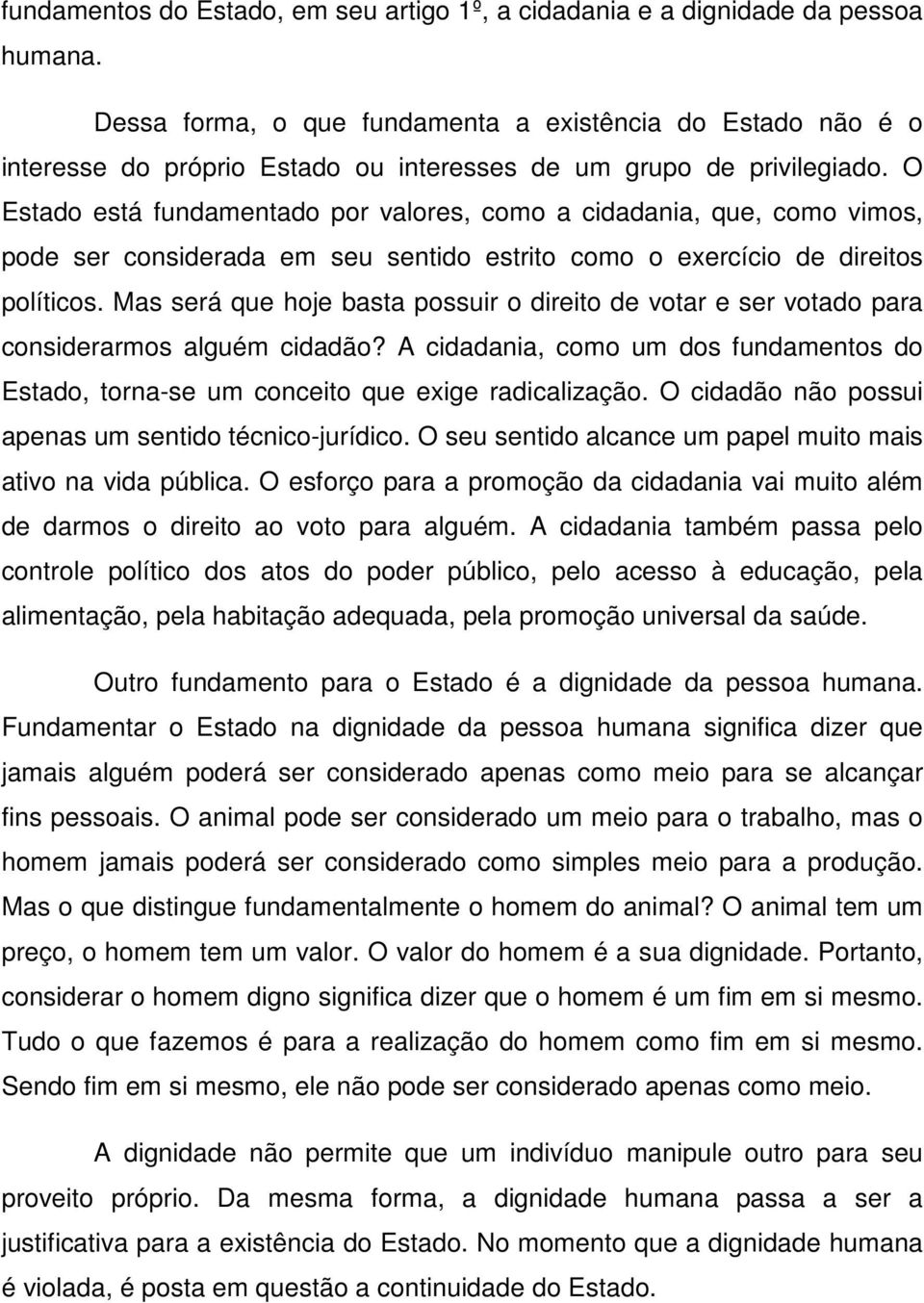 fundamentos do Estado, em seu artigo 1º, a cidadania e a dignidade da pessoa humana.

Dessa forma, o que fundamenta a existência do Estado não é o interesse do próprio Estado ou interesses de um grupo de privilegiado. O Estado está fundamentado por valores, como a cidadania, que, como vimos, pode ser considerada em seu sentido estrito como o exercício de direitos políticos. Mas será que hoje basta possuir o direito de votar e ser votado para considerarmos alguém cidadão? A cidadania, como um dos fundamentos do Estado, torna-se um conceito que exige radicalização. O cidadão não possui apenas um sentido técnico-jurídico. O seu sentido alcance um papel muito mais ativo na vida pública. O esforço para a promoção da cidadania vai muito além de darmos o direito ao voto para alguém. A cidadania também passa pelo controle político dos atos do poder público, pelo acesso à educação, pela alimentação, pela habitação adequada, pela promoção universal da saúde.

Outro fundamento para o Estado é a dignidade da pessoa humana. Fundamentar o Estado na dignidade da pessoa humana significa dizer que jamais alguém poderá ser considerado apenas como meio para se alcançar fins pessoais. O animal pode ser considerado um meio para o trabalho, mas o homem jamais poderá ser considerado como simples meio para a produção. Mas o que distingue fundamentalmente o homem do animal? O animal tem um preço, o homem tem um valor. O valor do homem é a sua dignidade. Portanto, considerar o homem digno significa dizer que o homem é um fim em si mesmo. Tudo o que fazemos é para a realização do homem como fim em si mesmo. Sendo fim em si mesmo, ele não pode ser considerado apenas como meio.

A dignidade não permite que um indivíduo manipule outro para seu proveito próprio. Da mesma forma, a dignidade humana passa a ser a justificativa para a existência do Estado. No momento que a dignidade humana é violada, é posta em questão a continuidade do Estado.